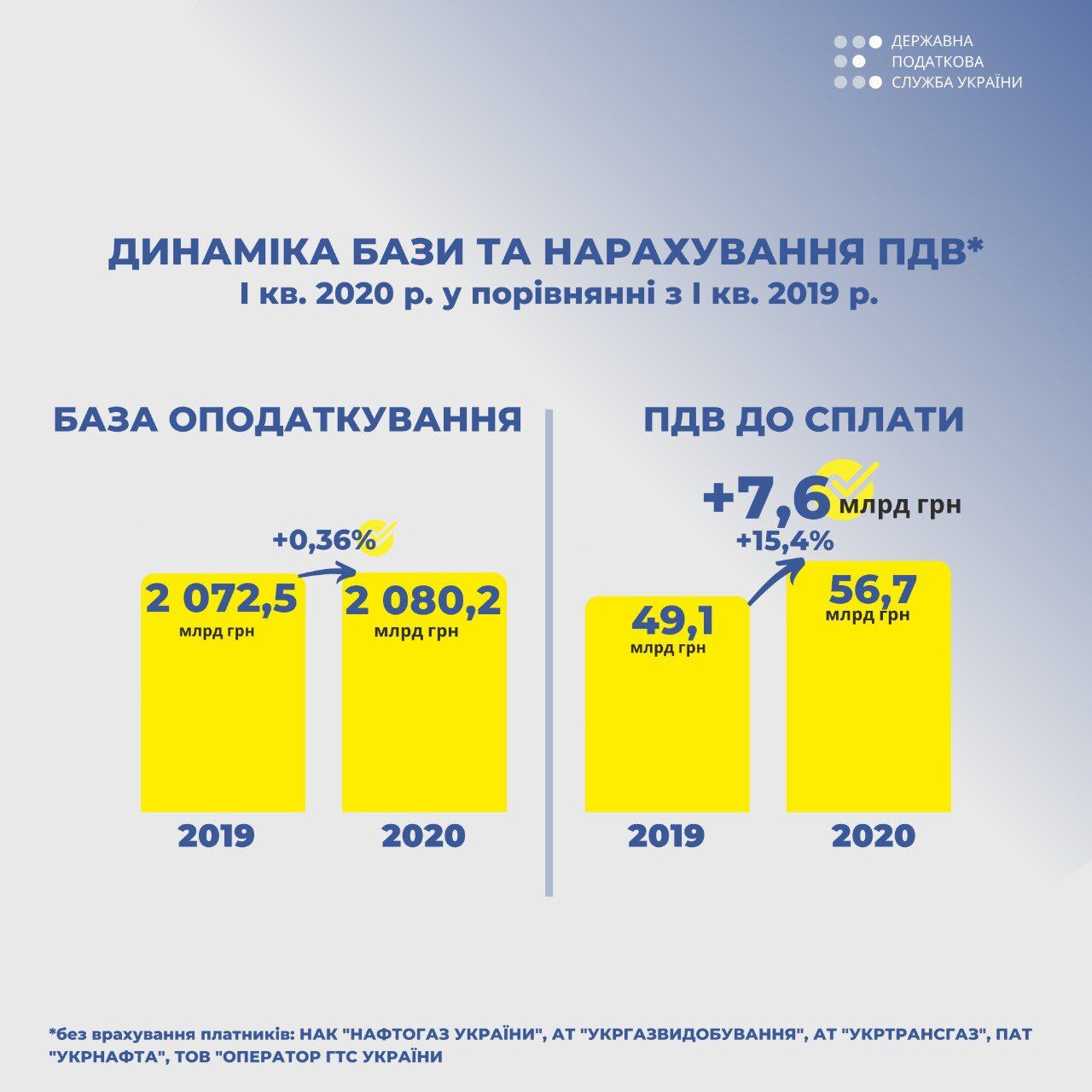 ДЕРЖАВНА
ПОДАТКОВА
СЛУЖБА УКРАЇНИ

ДИНАМІКА БАЗИ ТА НАРАХУВАННЯ ПДВ*
I кв. 2020 р. у порівнянні з I кв. 2019 р.

БАЗА ОПОДАТКУВАННЯ

+0,36%

2 072,5
млрд грн

2 080,2
млрд грн

2019

2020

ПДВ ДО СПЛАТИ

+7,6 млрд грн

+15,4%

49,1
млрд грн

56,7
млрд грн

2019

2020

*без врахування платників: НАК "НАФТОГАЗ УКРАЇНИ", АТ "УКРГАЗВИДОБУВАННЯ", АТ "УКРТРАНСГАЗ", ПАТ "УКРНАФТА", ТОВ "ОПЕРАТОР ГТС УКРАЇНИ